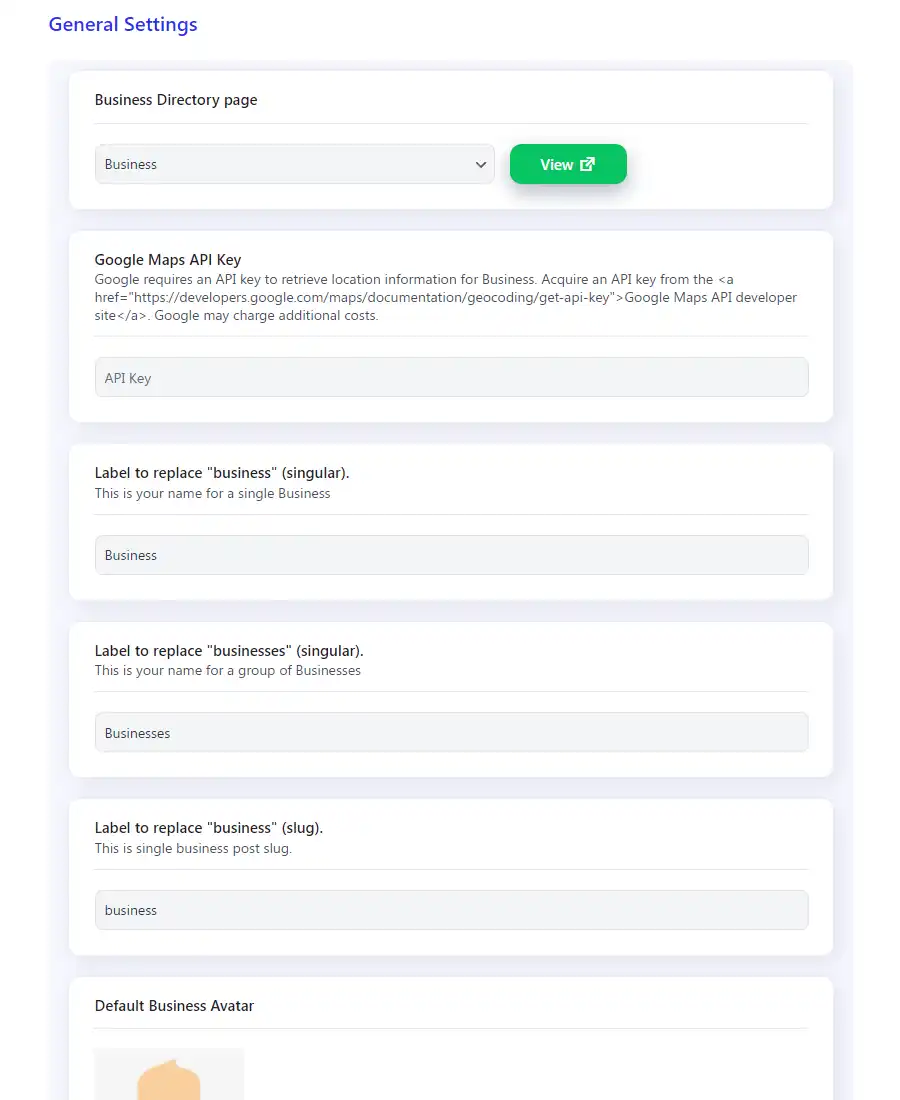 General Settings

Business Directory page

Business

View

Google Maps API Key
Google requires an API key to retrieve location information for Business. Acquire an API key from the <a href="https://developers.google.com/maps/documentation/geocoding/get-api-key">Google Maps API developer site</a>. Google may charge additional costs.

API Key

Label to replace "business" (singular).
This is your name for a single Business

Business

Label to replace "businesses" (singular).
This is your name for a group of Businesses

Businesses

Label to replace "business" (slug).
This is single business post slug.

business

Default Business Avatar